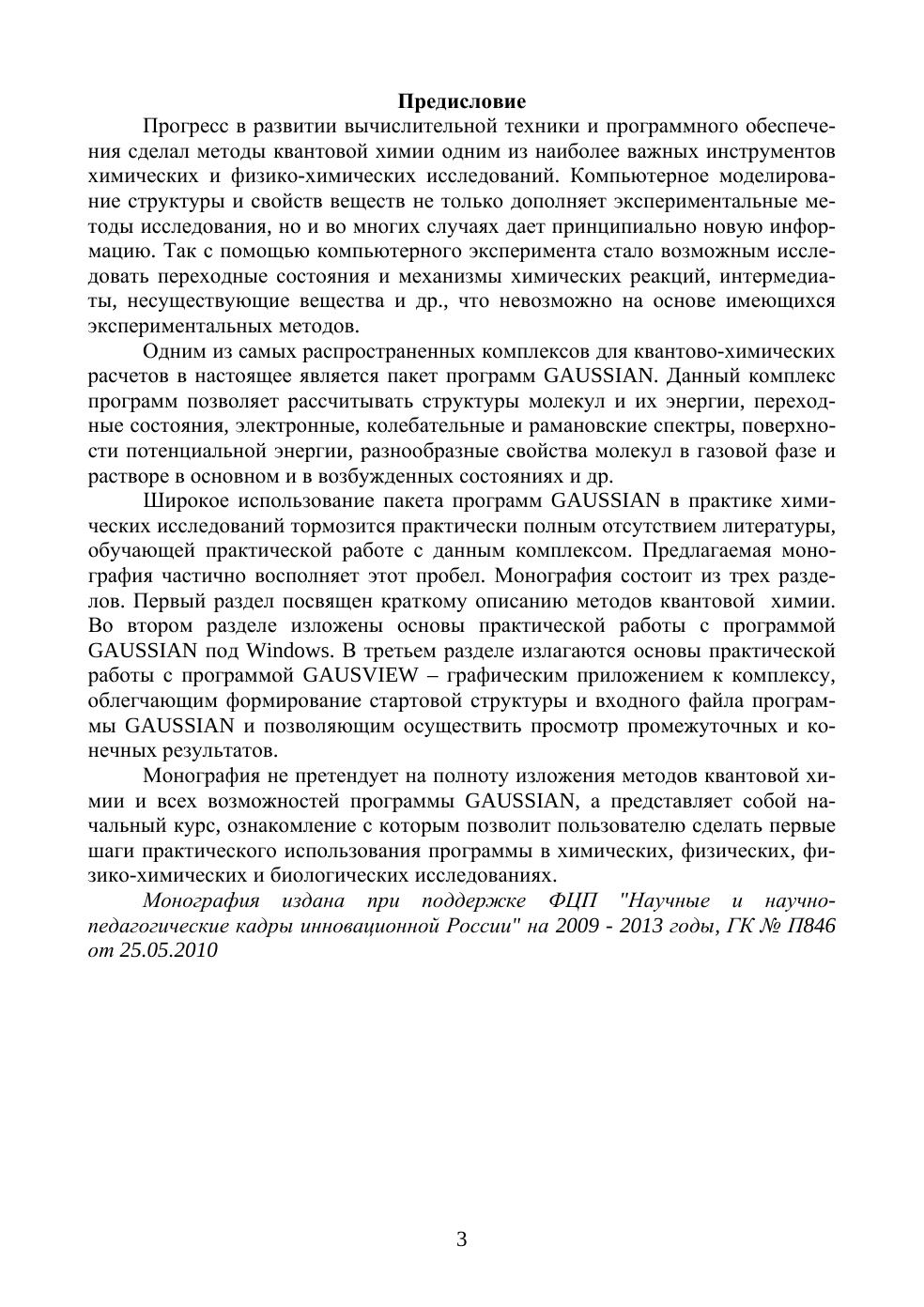 Предисловие

Прогресс в развитии вычислительной техники и программного обеспечения сделал методы квантовой химии одним из наиболее важных инструментов химических и физико-химических исследований. Компьютерное моделирование структуры и свойств веществ не только дополняет экспериментальные методы исследования, но и во многих случаях дает принципиально новую информацию. Так с помощью компьютерного эксперимента стало возможным исследовать переходные состояния и механизмы химических реакций, интермедиаты, несуществующие вещества и др., что невозможно на основе имеющихся экспериментальных методов.

Одним из самых распространенных комплексов для квантово-химических расчетов в настоящее является пакет программ GAUSSIAN. Данный комплекс программ позволяет рассчитывать структуры молекул и их энергии, переходные состояния, электронные, колебательные и рамановские спектры, поверхности потенциальной энергии, разнообразные свойства молекул в газовой фазе и растворе в основном и в возбужденных состояниях и др.

Широкое использование пакета программ GAUSSIAN в практике химических исследований тормозится практически полным отсутствием литературы, обучающей практической работе с данным комплексом. Предлагаемая монография частично восполняет этот пробел. Монография состоит из трех разделов. Первый раздел посвящен краткому описанию методов квантовой химии. Во втором разделе изложены основы практической работы с программой GAUSSIAN под Windows. В третьем разделе излагаются основы практической работы с программой GAUSVIEW – графическим приложением к комплексу, облегчающим формирование стартовой структуры и входного файла программы GAUSSIAN и позволяющим осуществить просмотр промежуточных и конечных результатов.

Монография не претендует на полноту изложения методов квантовой химии и всех возможностей программы GAUSSIAN, а представляет собой начальный курс, ознакомление с которым позволит пользователю сделать первые шаги практического использования программы в химических, физических, физико-химических и биологических исследованиях.

Монография издана при поддержке ФЦП "Научные и научно-педагогические кадры инновационной России" на 2009 - 2013 годы, ГК № П846 от 25.05.2010

3